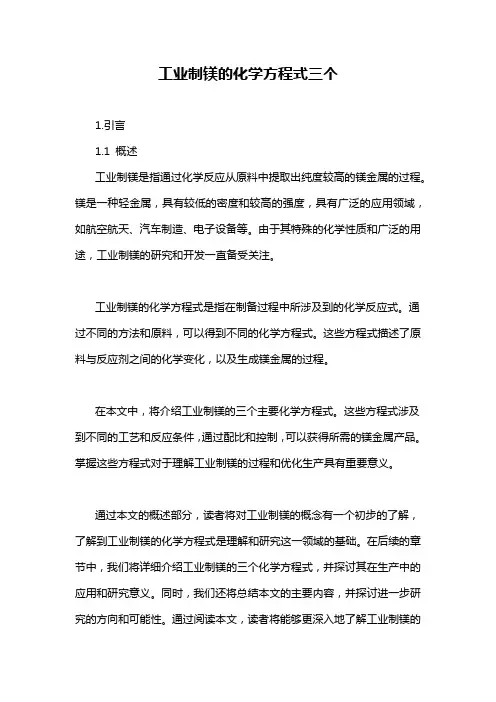 工业制镁的化学方程式三个

1.引言

1.1 概述

工业制镁是指通过化学反应从原料中提取出纯度较高的镁金属的过程。镁是一种轻金属，具有较低的密度和较高的强度，具有广泛的应用领域，如航空航天、汽车制造、电子设备等。由于其特殊的化学性质和广泛的用途，工业制镁的研究和开发一直备受关注。

工业制镁的化学方程式是指在制备过程中所涉及到的化学反应式。通过不同的方法和原料，可以得到不同的化学方程式。这些方程式描述了原料与反应剂之间的化学变化，以及生成镁金属的过程。

在本文中，将介绍工业制镁的三个主要化学方程式。这些方程式涉及到不同的工艺和反应条件，通过配比和控制，可以获得所需的镁金属产品。掌握这些方程式对于理解工业制镁的过程和优化生产具有重要意义。

通过本文的概述部分，读者将对工业制镁的概念有一个初步的了解，了解到工业制镁的化学方程式是理解和研究这一领域的基础。在后续的章节中，我们将详细介绍工业制镁的三个化学方程式，并探讨其在生产中的应用和研究意义。同时，我们还将总结本文的主要内容，并探讨进一步研究的方向和可能性。通过阅读本文，读者将能够更深入地了解工业制镁的